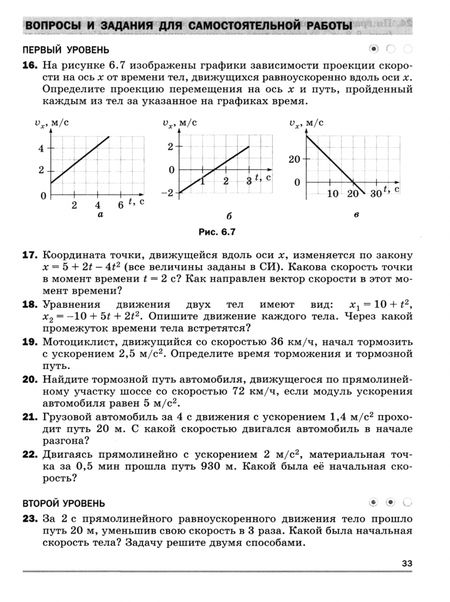 ВОПРОСЫ И ЗАДАНИЯ ДЛЯ САМОСТОЯТЕЛЬНОЙ РАБОТЫ

ПЕРВЫЙ УРОВЕНЬ

16. На рисунке 6.7 изображены графики зависимости проекции скорости на ось $x$ от времени тел, движущихся равноускоренно вдоль оси $x$. Определите проекцию перемещения на ось $x$ и путь, пройденный каждым из тел за указанное на графиках время.

$v_x$, м/с
4
2
0
2 4 6 $t$, с
а

$v_x$, м/с
2
0
−2
1 2 3 $t$, с
б

$v_x$, м/с
20
0
10 20 30 $t$, с
в

Рис. 6.7

17. Координата точки, движущейся вдоль оси $x$, изменяется по закону $x = 5 + 2t - 4t^2$ (все величины заданы в СИ). Какова скорость точки в момент времени $t = 2$ с? Как направлен вектор скорости в этот момент времени?

18. Уравнения движения двух тел имеют вид: $x_1 = 10 + t^2$, $x_2 = -10 + 5t + 2t^2$. Опишите движение каждого тела. Через какой промежуток времени тела встретятся?

19. Мотоциклист, движущийся со скоростью 36 км/ч, начал тормозить с ускорением 2,5 м/с$^2$. Определите время торможения и тормозной путь.

20. Найдите тормозной путь автомобиля, движущегося по прямолинейному участку шоссе со скоростью 72 км/ч, если модуль ускорения автомобиля равен 5 м/с$^2$.

21. Грузовой автомобиль за 4 с движения с ускорением 1,4 м/с$^2$ проходит путь 20 м. С какой скоростью двигался автомобиль в начале разгона?

22. Двигаясь прямолинейно с ускорением 2 м/с$^2$, материальная точка за 0,5 мин прошла путь 930 м. Какой была её начальная скорость?

ВТОРОЙ УРОВЕНЬ

23. За 2 с прямолинейного равноускоренного движения тело прошло путь 20 м, уменьшив свою скорость в 3 раза. Какой была начальная скорость тела? Задачу решите двумя способами.

33